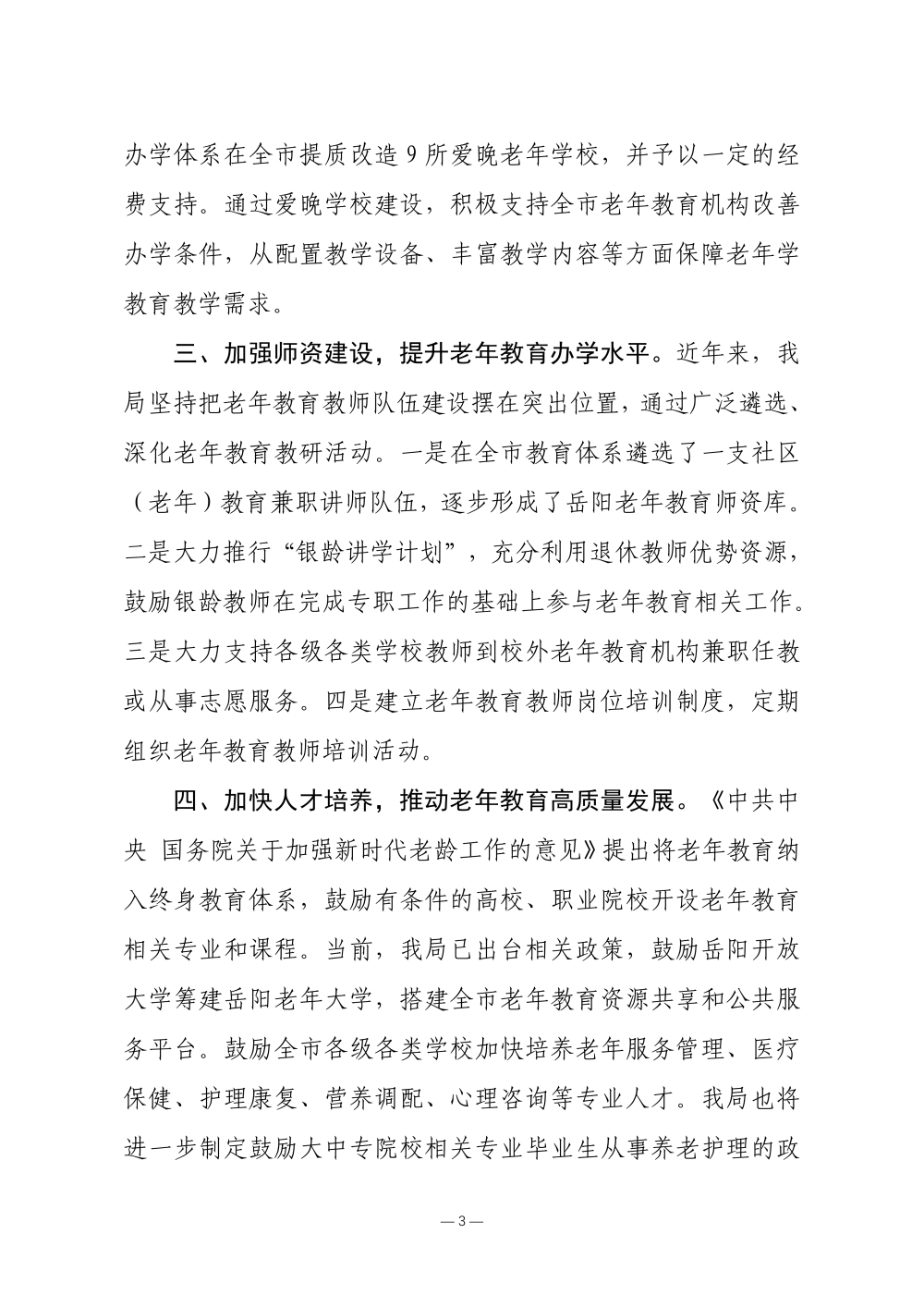 办学体系在全市提质改造 9 所爱晚老年学校，并予以一定的经费支持。通过爱晚学校建设，积极支持全市老年教育机构改善办学条件，从配置教学设备、丰富教学内容等方面保障老年学教育教学需求。

三、加强师资建设，提升老年教育办学水平。近年来，我局坚持把老年教育教师队伍建设摆在突出位置，通过广泛遴选、深化老年教育教研活动。一是在全市教育体系遴选了一支社区（老年）教育兼职讲师队伍，逐步形成了岳阳老年教育师资库。二是大力推行“银龄讲学计划”，充分利用退休教师优势资源，鼓励银龄教师在完成专职工作的基础上参与老年教育相关工作。三是大力支持各级各类学校教师到校外老年教育机构兼职任教或从事志愿服务。四是建立老年教育教师岗位培训制度，定期组织老年教育教师培训活动。

四、加快人才培养，推动老年教育高质量发展。《中共中央 国务院关于加强新时代老龄工作的意见》提出将老年教育纳入终身教育体系，鼓励有条件的高校、职业院校开设老年教育相关专业和课程。当前，我局已出台相关政策，鼓励岳阳开放大学筹建岳阳老年大学，搭建全市老年教育资源共享和公共服务平台。鼓励全市各级各类学校加快培养老年服务管理、医疗保健、护理康复、营养调配、心理咨询等专业人才。我局也将进一步制定鼓励大中专院校相关专业毕业生从事养老护理的政

— 3 —